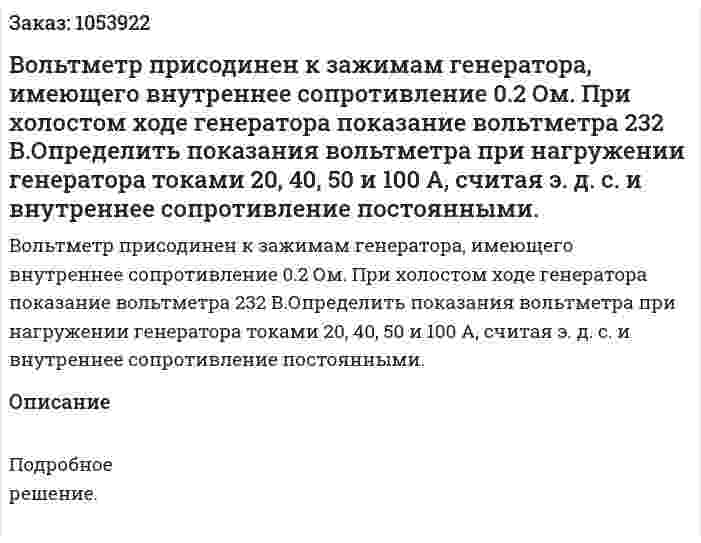 Заказ: 1053922

Вольтметр присодинен к зажимам генератора, имеющего внутреннее сопротивление 0.2 Ом. При холостом ходе генератора показание вольтметра 232 В.Определить показания вольтметра при нагружении генератора токами 20, 40, 50 и 100 А, считая э. д. с. и внутреннее сопротивление постоянными.

Вольтметр присодинен к зажимам генератора, имеющего внутреннее сопротивление 0.2 Ом. При холостом ходе генератора показание вольтметра 232 В.Определить показания вольтметра при нагружении генератора токами 20, 40, 50 и 100 А, считая э. д. с. и внутреннее сопротивление постоянными.

Описание

Подробное решение.